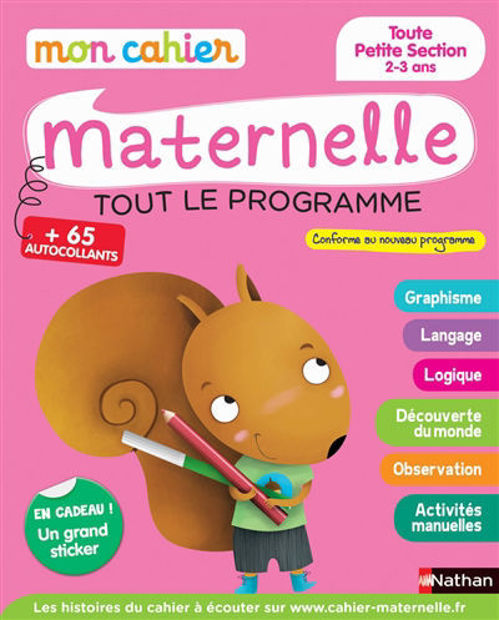 mon cahier

Toute Petite Section 2-3 ans

maternelle

TOUT LE PROGRAMME

+ 65 AUTOCOLLANTS

Conforme au nouveau programme

Graphisme

Langage

Logique

Découverte du monde

Observation

Activités manuelles

EN CADEAU ! Un grand sticker

Nathan

Les histoires du cahier à écouter sur www.cahier-maternelle.fr